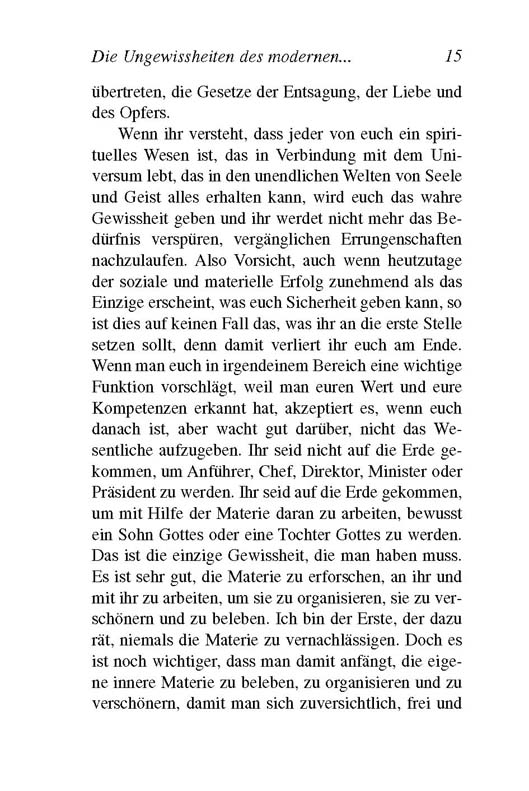 Die Ungewissheiten des modernen... 15

übertreten, die Gesetze der Entsagung, der Liebe und des Opfers.

Wenn ihr versteht, dass jeder von euch ein spirituelles Wesen ist, das in Verbindung mit dem Universum lebt, das in den unendlichen Welten von Seele und Geist alles erhalten kann, wird euch das wahre Gewissheit geben und ihr werdet nicht mehr das Bedürfnis verspüren, vergänglichen Errungenschaften nachzulaufen. Also Vorsicht, auch wenn heutzutage der soziale und materielle Erfolg zunehmend als das Einzige erscheint, was euch Sicherheit geben kann, so ist dies auf keinen Fall das, was ihr an die erste Stelle setzen sollt, denn damit verliert ihr euch am Ende. Wenn man euch in irgendeinem Bereich eine wichtige Funktion vorschlägt, weil man euren Wert und eure Kompetenzen erkannt hat, akzeptiert es, wenn euch danach ist, aber wacht gut darüber, nicht das Wesentliche aufzugeben. Ihr seid nicht auf die Erde gekommen, um Anführer, Chef, Direktor, Minister oder Präsident zu werden. Ihr seid auf die Erde gekommen, um mit Hilfe der Materie daran zu arbeiten, bewusst ein Sohn Gottes oder eine Tochter Gottes zu werden. Das ist die einzige Gewissheit, die man haben muss. Es ist sehr gut, die Materie zu erforschen, an ihr und mit ihr zu arbeiten, um sie zu organisieren, sie zu verschönern und zu beleben. Ich bin der Erste, der dazu rät, niemals die Materie zu vernachlässigen. Doch es ist noch wichtiger, dass man damit anfängt, die eigene innere Materie zu beleben, zu organisieren und zu verschönern, damit man sich zuversichtlich, frei und